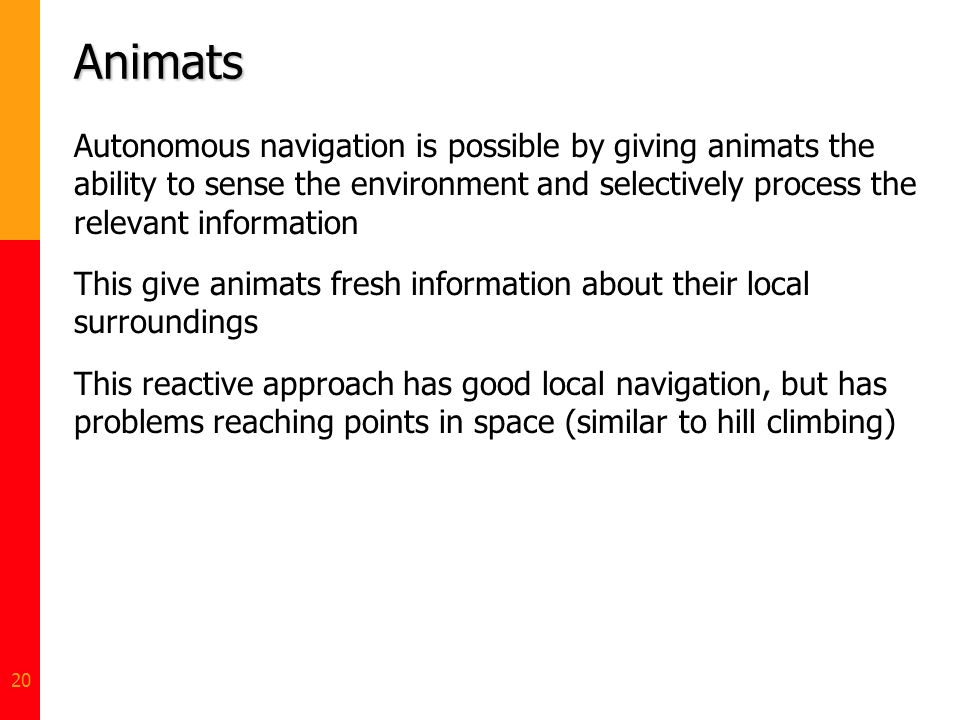 Animats

Autonomous navigation is possible by giving animats the ability to sense the environment and selectively process the relevant information

This give animats fresh information about their local surroundings

This reactive approach has good local navigation, but has problems reaching points in space (similar to hill climbing)

20